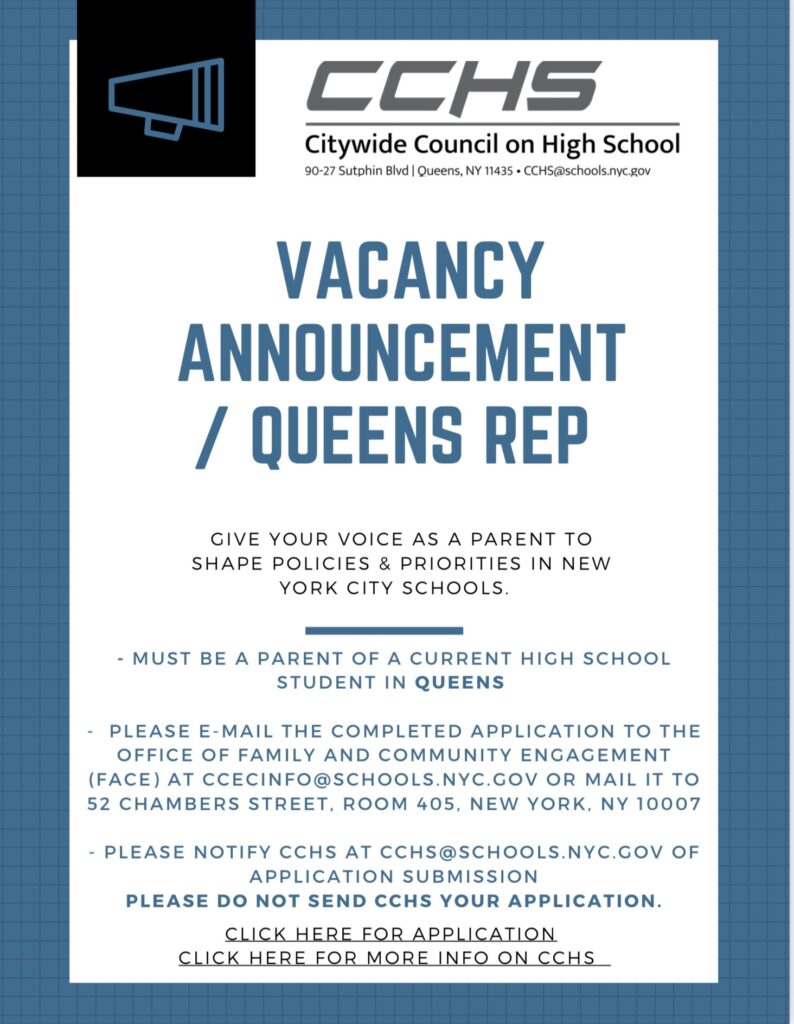 CCHS

Citywide Council on High School

90-27 Sutphin Blvd | Queens, NY 11435 • CCHS@schools.nyc.gov

VACANCY ANNOUNCEMENT / QUEENS REP

GIVE YOUR VOICE AS A PARENT TO SHAPE POLICIES & PRIORITIES IN NEW YORK CITY SCHOOLS.

- MUST BE A PARENT OF A CURRENT HIGH SCHOOL STUDENT IN QUEENS

- PLEASE E-MAIL THE COMPLETED APPLICATION TO THE OFFICE OF FAMILY AND COMMUNITY ENGAGEMENT (FACE) AT CCECINFO@SCHOOLS.NYC.GOV OR MAIL IT TO 52 CHAMBERS STREET, ROOM 405, NEW YORK, NY 10007

- PLEASE NOTIFY CCHS AT CCHS@SCHOOLS.NYC.GOV OF APPLICATION SUBMISSION

PLEASE DO NOT SEND CCHS YOUR APPLICATION.

CLICK HERE FOR APPLICATION

CLICK HERE FOR MORE INFO ON CCHS